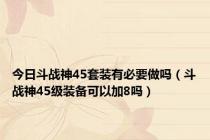 今日斗战神45套装有必要做吗（斗战神45级装备可以加8吗）